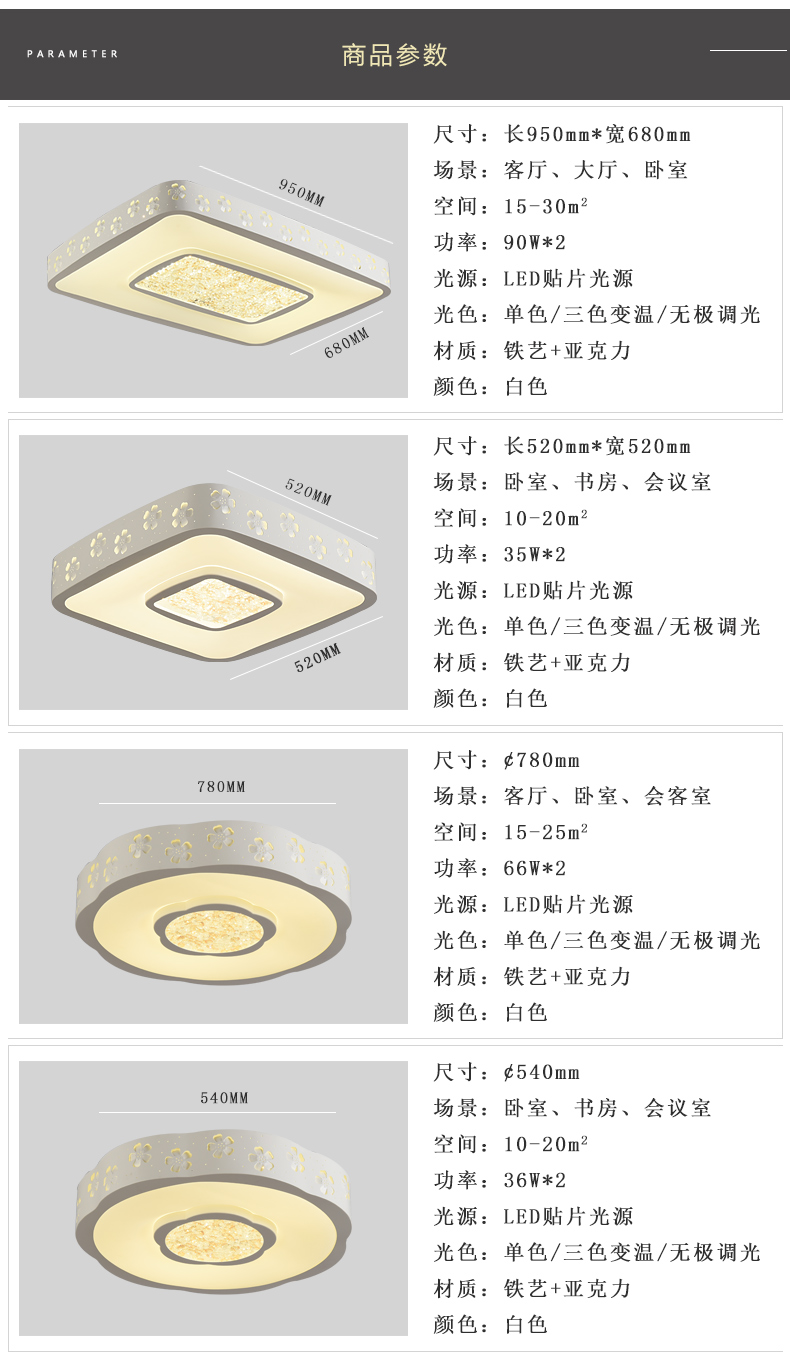 PARAMETER

商品参数

950MM

680MM

尺寸：长950mm*宽680mm
场景：客厅、大厅、卧室
空间：15-30$m^2$
功率：90W*2
光源：LED贴片光源
光色：单色/三色变温/无极调光
材质：铁艺+亚克力
颜色：白色

520MM

520MM

尺寸：长520mm*宽520mm
场景：卧室、书房、会议室
空间：10-20$m^2$
功率：35W*2
光源：LED贴片光源
光色：单色/三色变温/无极调光
材质：铁艺+亚克力
颜色：白色

780MM

尺寸：¢780mm
场景：客厅、卧室、会客室
空间：15-25$m^2$
功率：66W*2
光源：LED贴片光源
光色：单色/三色变温/无极调光
材质：铁艺+亚克力
颜色：白色

540MM

尺寸：¢540mm
场景：卧室、书房、会议室
空间：10-20$m^2$
功率：36W*2
光源：LED贴片光源
光色：单色/三色变温/无极调光
材质：铁艺+亚克力
颜色：白色